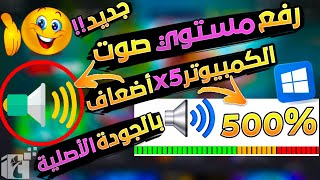 جديد!!
رفع مستوى صوت
الكمبيوتر x5 أضعاف
بالجودة الأصلية
500%